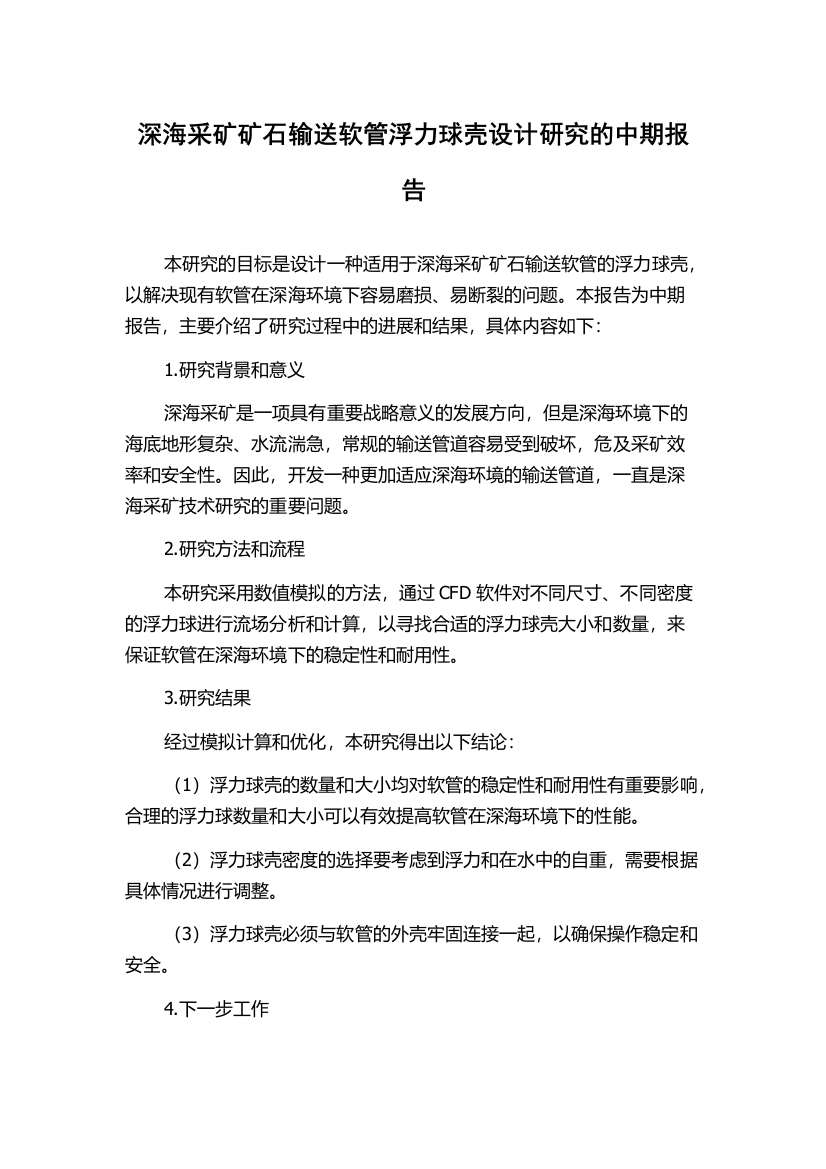 深海采矿矿石输送软管浮力球壳设计研究的中期报告

本研究的目标是设计一种适用于深海采矿矿石输送软管的浮力球壳，以解决现有软管在深海环境下容易磨损、易断裂的问题。本报告为中期报告，主要介绍了研究过程中的进展和结果，具体内容如下：

1.研究背景和意义

深海采矿是一项具有重要战略意义的发展方向，但是深海环境下的海底地形复杂、水流湍急，常规的输送管道容易受到破坏，危及采矿效率和安全性。因此，开发一种更加适应深海环境的输送管道，一直是深海采矿技术研究的重要问题。

2.研究方法和流程

本研究采用数值模拟的方法，通过 CFD 软件对不同尺寸、不同密度的浮力球进行流场分析和计算，以寻找合适的浮力球壳大小和数量，来保证软管在深海环境下的稳定性和耐用性。

3.研究结果

经过模拟计算和优化，本研究得出以下结论：

（1）浮力球壳的数量和大小均对软管的稳定性和耐用性有重要影响，合理的浮力球数量和大小可以有效提高软管在深海环境下的性能。

（2）浮力球壳密度的选择要考虑到浮力和在水中的自重，需要根据具体情况进行调整。

（3）浮力球壳必须与软管的外壳牢固连接一起，以确保操作稳定和安全。

4.下一步工作